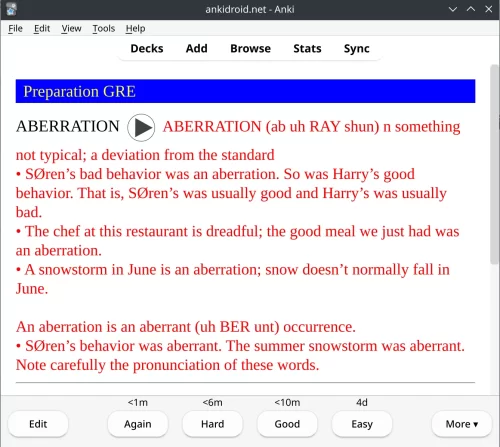 ankidroid.net - Anki

File Edit View Tools Help

Decks Add Browse Stats Sync

Preparation GRE

ABERRATION ABERRATION (ab uh RAY shun) n something not typical; a deviation from the standard
• SØren’s bad behavior was an aberration. So was Harry’s good behavior. That is, SØren’s was usually good and Harry’s was usually bad.
• The chef at this restaurant is dreadful; the good meal we just had was an aberration.
• A snowstorm in June is an aberration; snow doesn’t normally fall in June.

An aberration is an aberrant (uh BER unt) occurrence.
• SØren’s behavior was aberrant. The summer snowstorm was aberrant. Note carefully the pronunciation of these words.

<1m <6m <10m 4d

Edit Again Hard Good Easy More ▾